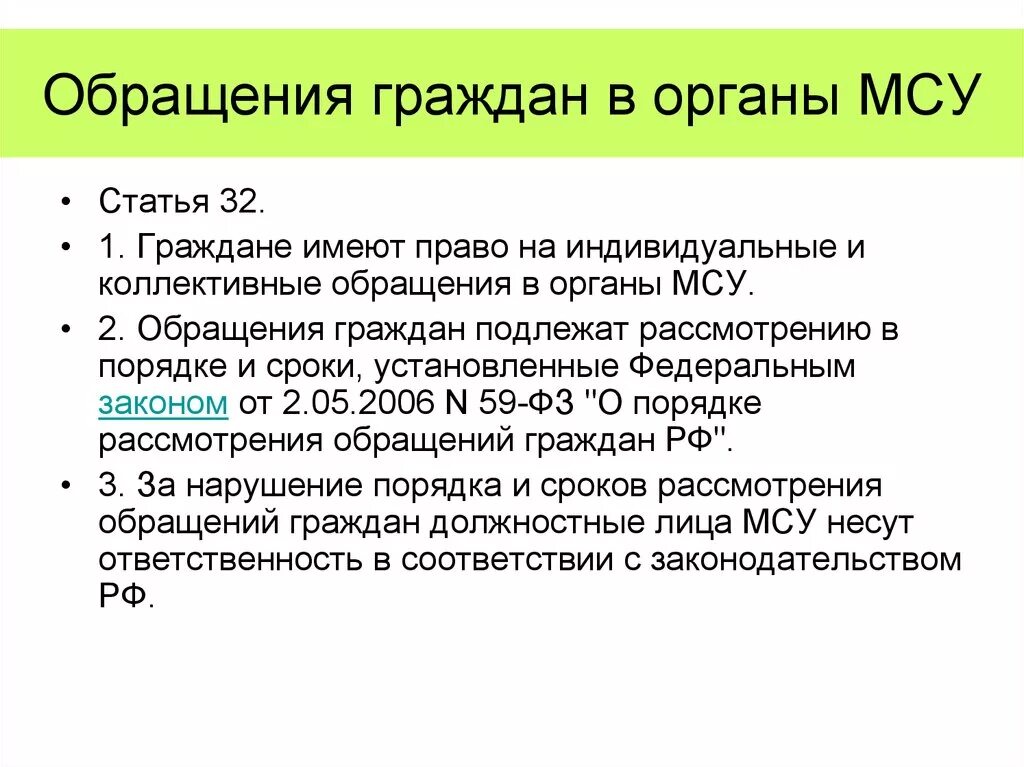 Обращения граждан в органы МСУ

• Статья 32.

• 1. Граждане имеют право на индивидуальные и коллективные обращения в органы МСУ.

• 2. Обращения граждан подлежат рассмотрению в порядке и сроки, установленные Федеральным законом от 2.05.2006 N 59-ФЗ "О порядке рассмотрения обращений граждан РФ".

• 3. За нарушение порядка и сроков рассмотрения обращений граждан должностные лица МСУ несут ответственность в соответствии с законодательством РФ.